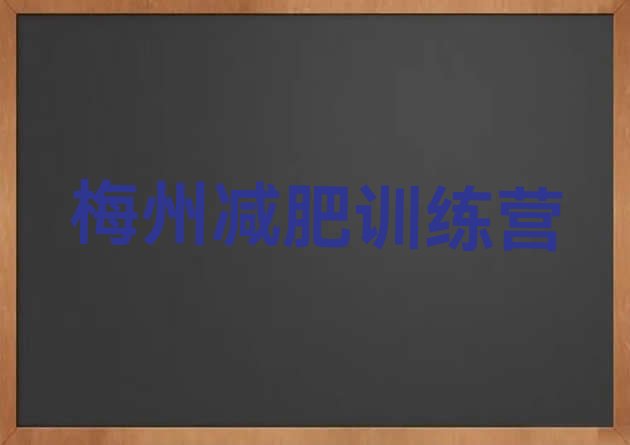 梅州减肥训练营